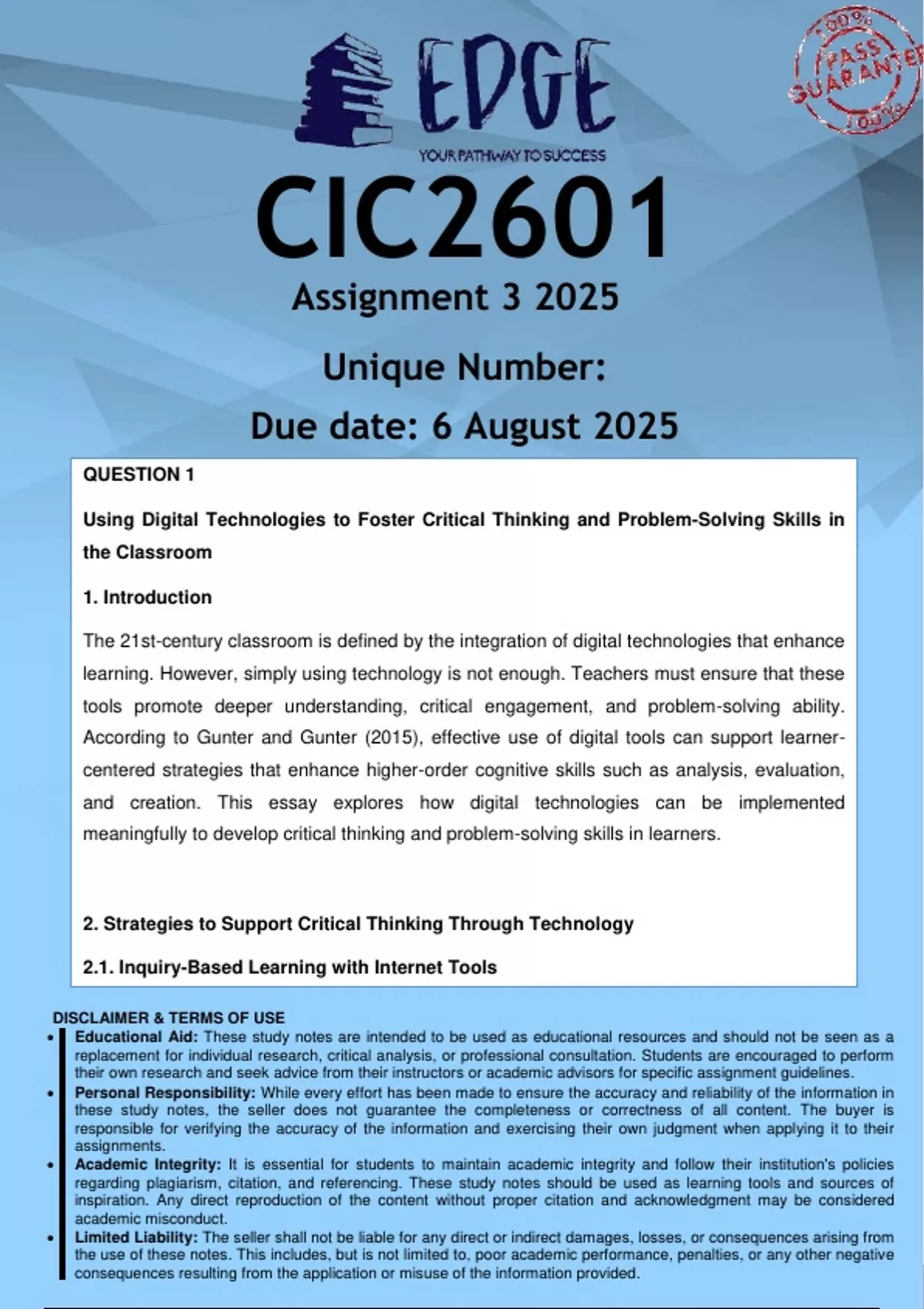 EDGE
YOUR PATHWAY TO SUCCESS

100% PASS GUARANTEE 100%

CIC2601
Assignment 3 2025

Unique Number:
Due date: 6 August 2025

QUESTION 1

Using Digital Technologies to Foster Critical Thinking and Problem-Solving Skills in the Classroom

1. Introduction

The 21st-century classroom is defined by the integration of digital technologies that enhance learning. However, simply using technology is not enough. Teachers must ensure that these tools promote deeper understanding, critical engagement, and problem-solving ability. According to Gunter and Gunter (2015), effective use of digital tools can support learner-centered strategies that enhance higher-order cognitive skills such as analysis, evaluation, and creation. This essay explores how digital technologies can be implemented meaningfully to develop critical thinking and problem-solving skills in learners.

2. Strategies to Support Critical Thinking Through Technology

2.1. Inquiry-Based Learning with Internet Tools

DISCLAIMER & TERMS OF USE
• Educational Aid: These study notes are intended to be used as educational resources and should not be seen as a replacement for individual research, critical analysis, or professional consultation. Students are encouraged to perform their own research and seek advice from their instructors or academic advisors for specific assignment guidelines.
• Personal Responsibility: While every effort has been made to ensure the accuracy and reliability of the information in these study notes, the seller does not guarantee the completeness or correctness of all content. The buyer is responsible for verifying the accuracy of the information and exercising their own judgment when applying it to their assignments.
• Academic Integrity: It is essential for students to maintain academic integrity and follow their institution's policies regarding plagiarism, citation, and referencing. These study notes should be used as learning tools and sources of inspiration. Any direct reproduction of the content without proper citation and acknowledgment may be considered academic misconduct.
• Limited Liability: The seller shall not be liable for any direct or indirect damages, losses, or consequences arising from the use of these notes. This includes, but is not limited to, poor academic performance, penalties, or any other negative consequences resulting from the application or misuse of the information provided.